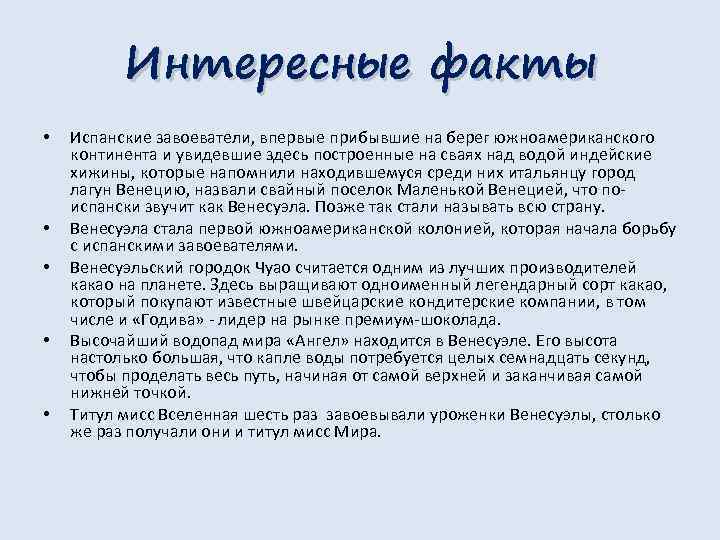 Интересные факты

• Испанские завоеватели, впервые прибывшие на берег южноамериканского континента и увидевшие здесь построенные на сваях над водой индейские хижины, которые напомнили находившемуся среди них итальянцу город лагун Венецию, назвали свайный поселок Маленькой Венецией, что по-испански звучит как Венесуэла. Позже так стали называть всю страну.

• Венесуэла стала первой южноамериканской колонией, которая начала борьбу с испанскими завоевателями.

• Венесуэльский городок Чуао считается одним из лучших производителей какао на планете. Здесь выращивают одноименный легендарный сорт какао, который покупают известные швейцарские кондитерские компании, в том числе и «Годива» - лидер на рынке премиум-шоколада.

• Высочайший водопад мира «Ангел» находится в Венесуэле. Его высота настолько большая, что капле воды потребуется целых семнадцать секунд, чтобы проделать весь путь, начиная от самой верхней и заканчивая самой нижней точкой.

• Титул мисс Вселенная шесть раз завоевывали уроженки Венесуэлы, столько же раз получали они и титул мисс Мира.